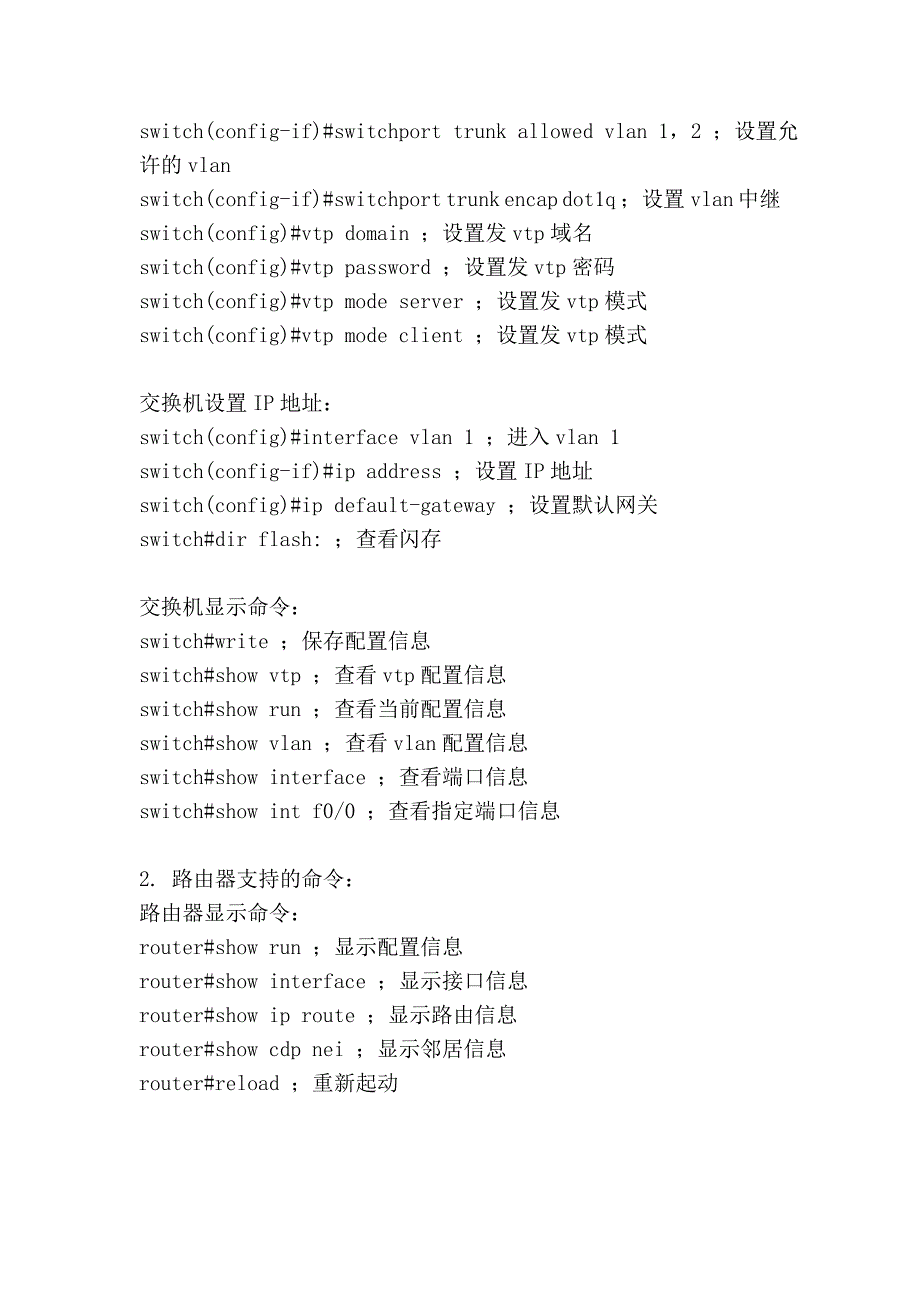 switch(config-if)#switchport trunk allowed vlan 1，2 ；设置允许的 vlan
switch(config-if)#switchport trunk encap dot1q；设置 vlan 中继
switch(config)#vtp domain ；设置发 vtp 域名
switch(config)#vtp password ；设置发 vtp 密码
switch(config)#vtp mode server ；设置发 vtp 模式
switch(config)#vtp mode client ；设置发 vtp 模式

交换机设置 IP 地址：
switch(config)#interface vlan 1 ；进入 vlan 1
switch(config-if)#ip address ；设置 IP 地址
switch(config)#ip default-gateway ；设置默认网关
switch#dir flash: ；查看闪存

交换机显示命令：
switch#write ；保存配置信息
switch#show vtp ；查看 vtp 配置信息
switch#show run ；查看当前配置信息
switch#show vlan ；查看 vlan 配置信息
switch#show interface ；查看端口信息
switch#show int f0/0 ；查看指定端口信息

2. 路由器支持的命令：
路由器显示命令：
router#show run ；显示配置信息
router#show interface ；显示接口信息
router#show ip route ；显示路由信息
router#show cdp nei ；显示邻居信息
router#reload ；重新起动